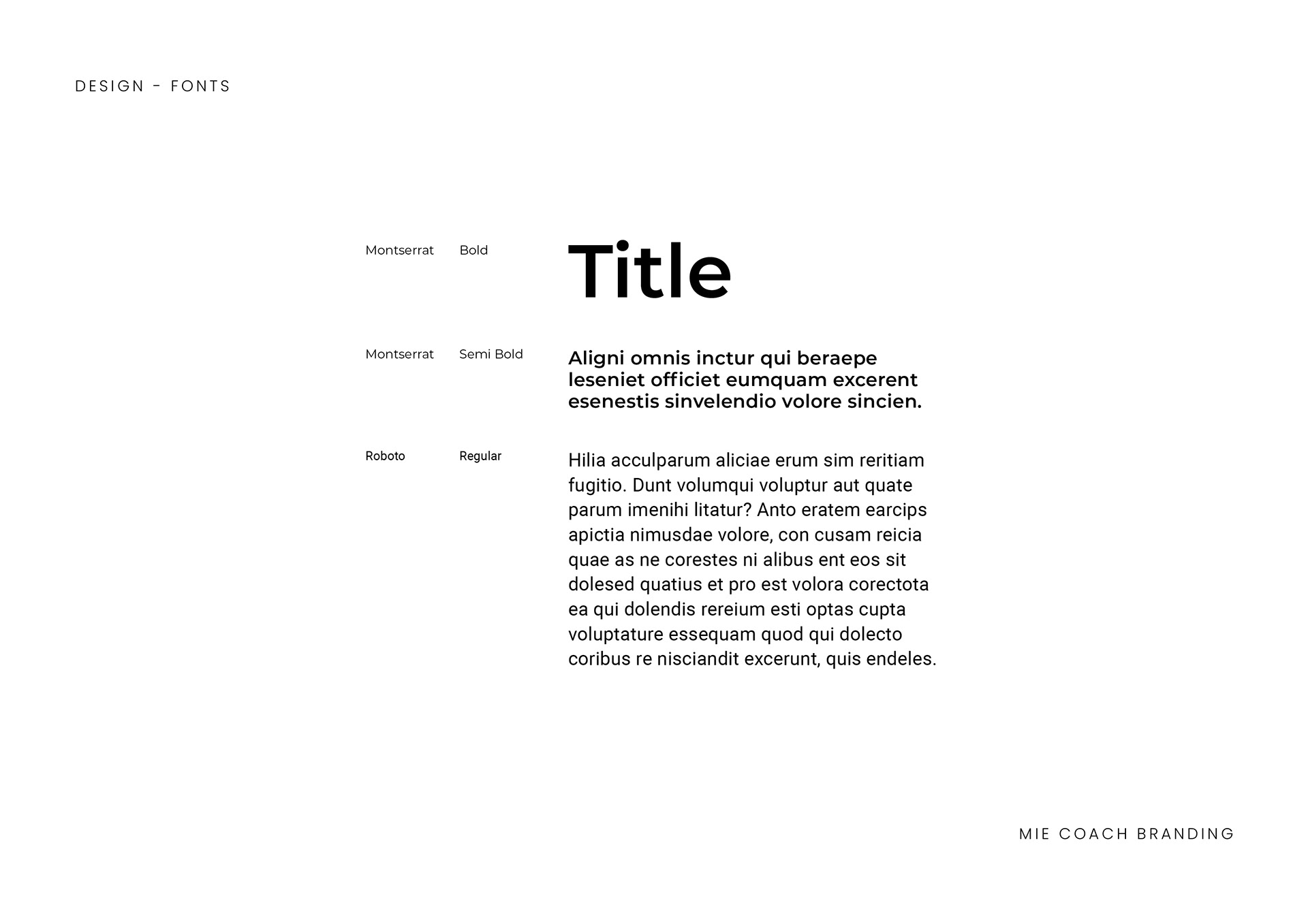 DESIGN - FONTS

Montserrat Bold

Title

Montserrat Semi Bold

Aligni omnis inctur qui beraepe leseniet officiet eumquam excerent esenestis sinvelendio volore sincien.

Roboto Regular

Hilia acculparum aliciae erum sim reritiam fugitio. Dunt volumqui voluptur aut quate parum imenihi litatur? Anto eratem earcips apictia nimusdae volore, con cusam reicia quae as ne corestes ni alibus ent eos sit dolesed quatius et pro est volora corectota ea qui dolendis rereium esti optas cupta voluptature essequam quod qui dolecto coribus re nisciandit excerunt, quis endeles.

MIE COACH BRANDING